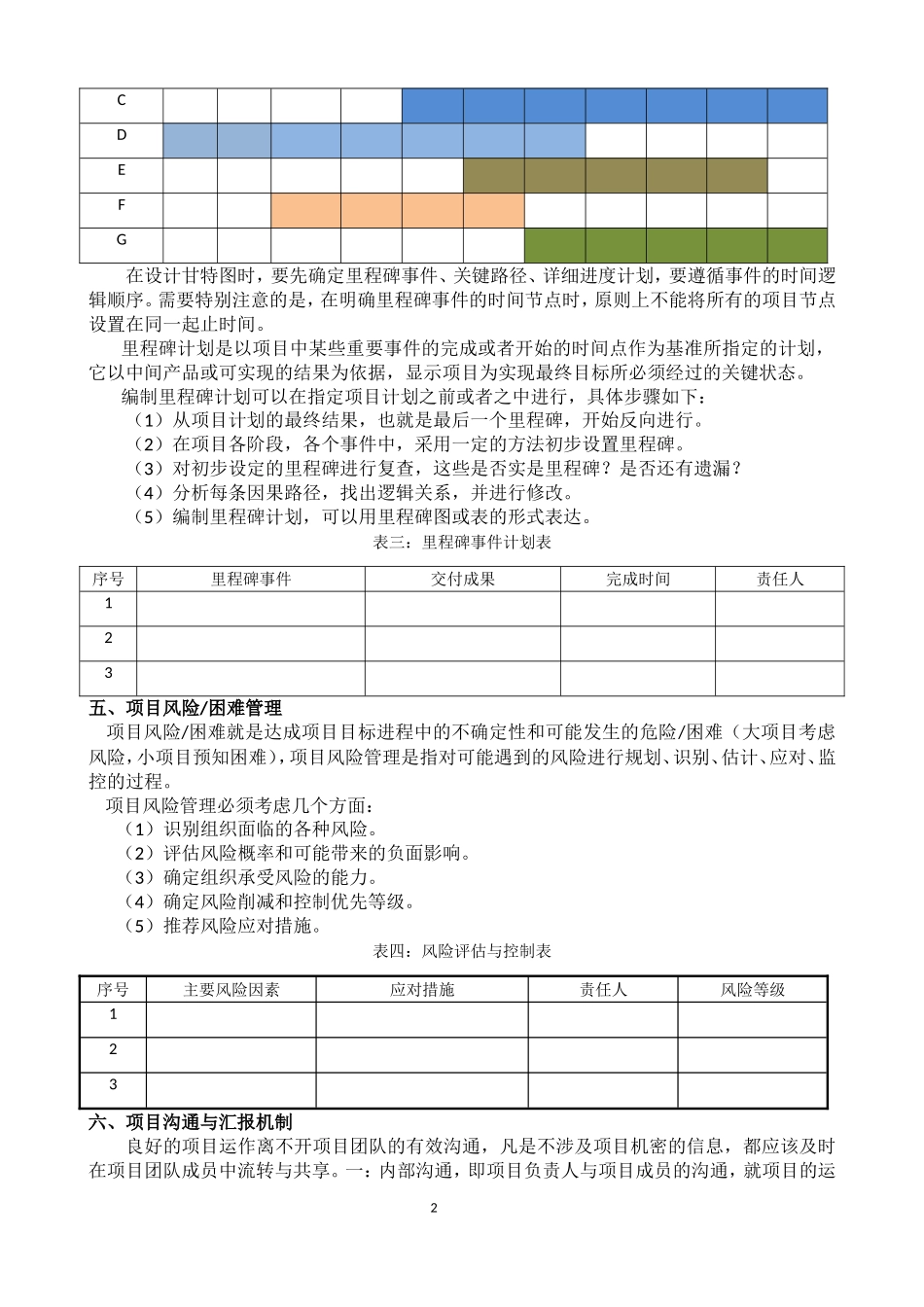 | C |  |  |  |  |  |  |  |  |  |  |  |
|---|---|---|---|---|---|---|---|---|---|---|---|
| D |  |  |  |  |  |  |  |  |  |  |  |
| E |  |  |  |  |  |  |  |  |  |  |  |
| F |  |  |  |  |  |  |  |  |  |  |  |
| G |  |  |  |  |  |  |  |  |  |  |  |

在设计甘特图时，要先确定里程碑事件、关键路径、详细进度计划，要遵循事件的时间逻辑顺序。需要特别注意的是，在明确里程碑事件的时间节点时，原则上不能将所有的项目节点设置在同一起止时间。

里程碑计划是以项目中某些重要事件的完成或者开始的时间点作为基准所指定的计划，它以中间产品或可实现的结果为依据，显示项目为实现最终目标所必须经过的关键状态。

编制里程碑计划可以在指定项目计划之前或者之中进行，具体步骤如下：
（1）从项目计划的最终结果，也就是最后一个里程碑，开始反向进行。
（2）在项目各阶段，各个事件中，采用一定的方法初步设置里程碑。
（3）对初步设定的里程碑进行复查，这些是否实是里程碑？是否还有遗漏？
（4）分析每条因果路径，找出逻辑关系，并进行修改。
（5）编制里程碑计划，可以用里程碑图或表的形式表达。

表三：里程碑事件计划表

| 序号 | 里程碑事件 | 交付成果 | 完成时间 | 责任人 |
|---|---|---|---|---|
| 1 |  |  |  |  |
| 2 |  |  |  |  |
| 3 |  |  |  |  |

五、项目风险/困难管理

项目风险/困难就是达成项目目标进程中的不确定性和可能发生的危险/困难（大项目考虑风险，小项目预知困难），项目风险管理是指对可能遇到的风险进行规划、识别、估计、应对、监控的过程。

项目风险管理必须考虑几个方面：
（1）识别组织面临的各种风险。
（2）评估风险概率和可能带来的负面影响。
（3）确定组织承受风险的能力。
（4）确定风险削减和控制优先等级。
（5）推荐风险应对措施。

表四：风险评估与控制表

| 序号 | 主要风险因素 | 应对措施 | 责任人 | 风险等级 |
|---|---|---|---|---|
| 1 |  |  |  |  |
| 2 |  |  |  |  |
| 3 |  |  |  |  |

六、项目沟通与汇报机制

良好的项目运作离不开项目团队的有效沟通，凡是不涉及项目机密的信息，都应该及时在项目团队成员中流转与共享。一：内部沟通，即项目负责人与项目成员的沟通，就项目的运

2